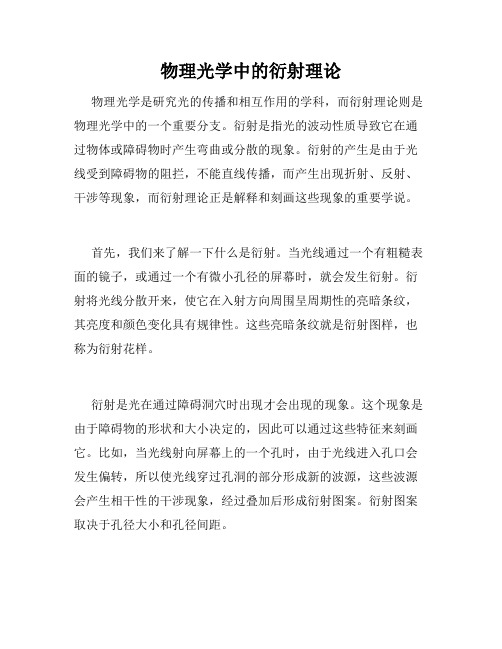 物理光学中的衍射理论

物理光学是研究光的传播和相互作用的学科，而衍射理论则是物理光学中的一个重要分支。衍射是指光的波动性质导致它在通过物体或障碍物时产生弯曲或分散的现象。衍射的产生是由于光线受到障碍物的阻拦，不能直线传播，而产生出现折射、反射、干涉等现象，而衍射理论正是解释和刻画这些现象的重要学说。

首先，我们来了解一下什么是衍射。当光线通过一个有粗糙表面的镜子，或通过一个有微小孔径的屏幕时，就会发生衍射。衍射将光线分散开来，使它在入射方向周围呈周期性的亮暗条纹，其亮度和颜色变化具有规律性。这些亮暗条纹就是衍射图样，也称为衍射花样。

衍射是光在通过障碍洞穴时出现才会出现的现象。这个现象是由于障碍物的形状和大小决定的，因此可以通过这些特征来刻画它。比如，当光线射向屏幕上的一个孔时，由于光线进入孔口会发生偏转，所以使光线穿过孔洞的部分形成新的波源，这些波源会产生相干性的干涉现象，经过叠加后形成衍射图案。衍射图案取决于孔径大小和孔径间距。